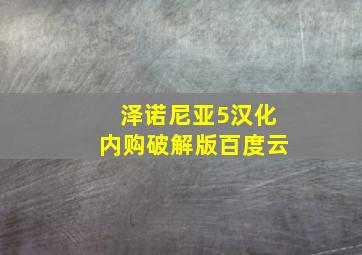 泽诺尼亚5汉化
内购破解版百度云